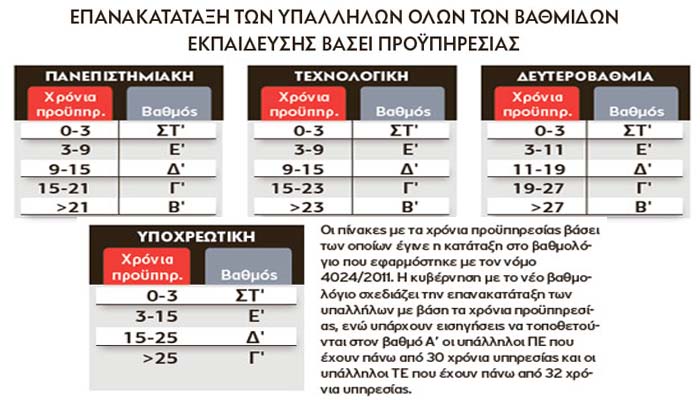 ΕΠΑΝΑΚΑΤΑΤΑΞΗ ΤΩΝ ΥΠΑΛΛΗΛΩΝ ΟΛΩΝ ΤΩΝ ΒΑΘΜΙΔΩΝ ΕΚΠΑΙΔΕΥΣΗΣ ΒΑΣΕΙ ΠΡΟΫΠΗΡΕΣΙΑΣ

ΠΑΝΕΠΙΣΤΗΜΙΑΚΗ

| Χρόνια προϋπηρ. | Βαθμός |
|---|---|
| 0-3 | ΣΤ' |
| 3-9 | Ε' |
| 9-15 | Δ' |
| 15-21 | Γ' |
| >21 | Β' |

ΤΕΧΝΟΛΟΓΙΚΗ

| Χρόνια προϋπηρ. | Βαθμός |
|---|---|
| 0-3 | ΣΤ' |
| 3-9 | Ε' |
| 9-15 | Δ' |
| 15-23 | Γ' |
| >23 | Β' |

ΔΕΥΤΕΡΟΒΑΘΜΙΑ

| Χρόνια προϋπηρ. | Βαθμός |
|---|---|
| 0-3 | ΣΤ' |
| 3-11 | Ε' |
| 11-19 | Δ' |
| 19-27 | Γ' |
| >27 | Β' |

ΥΠΟΧΡΕΩΤΙΚΗ

| Χρόνια προϋπηρ. | Βαθμός |
|---|---|
| 0-3 | ΣΤ' |
| 3-15 | Ε' |
| 15-25 | Δ' |
| >25 | Γ' |

Οι πίνακες με τα χρόνια προϋπηρεσίας βάσει των οποίων έγινε η κατάταξη στο βαθμολόγιο που εφαρμόστηκε με τον νόμο 4024/2011. Η κυβέρνηση με το νέο βαθμολόγιο σχεδιάζει την επανακατάταξη των υπαλλήλων με βάση τα χρόνια προϋπηρεσίας, ενώ υπάρχουν εισηγήσεις να τοποθετούνται στον βαθμό Α' οι υπάλληλοι ΠΕ που έχουν πάνω από 30 χρόνια υπηρεσίας και οι υπάλληλοι ΤΕ που έχουν πάνω από 32 χρόνια υπηρεσίας.